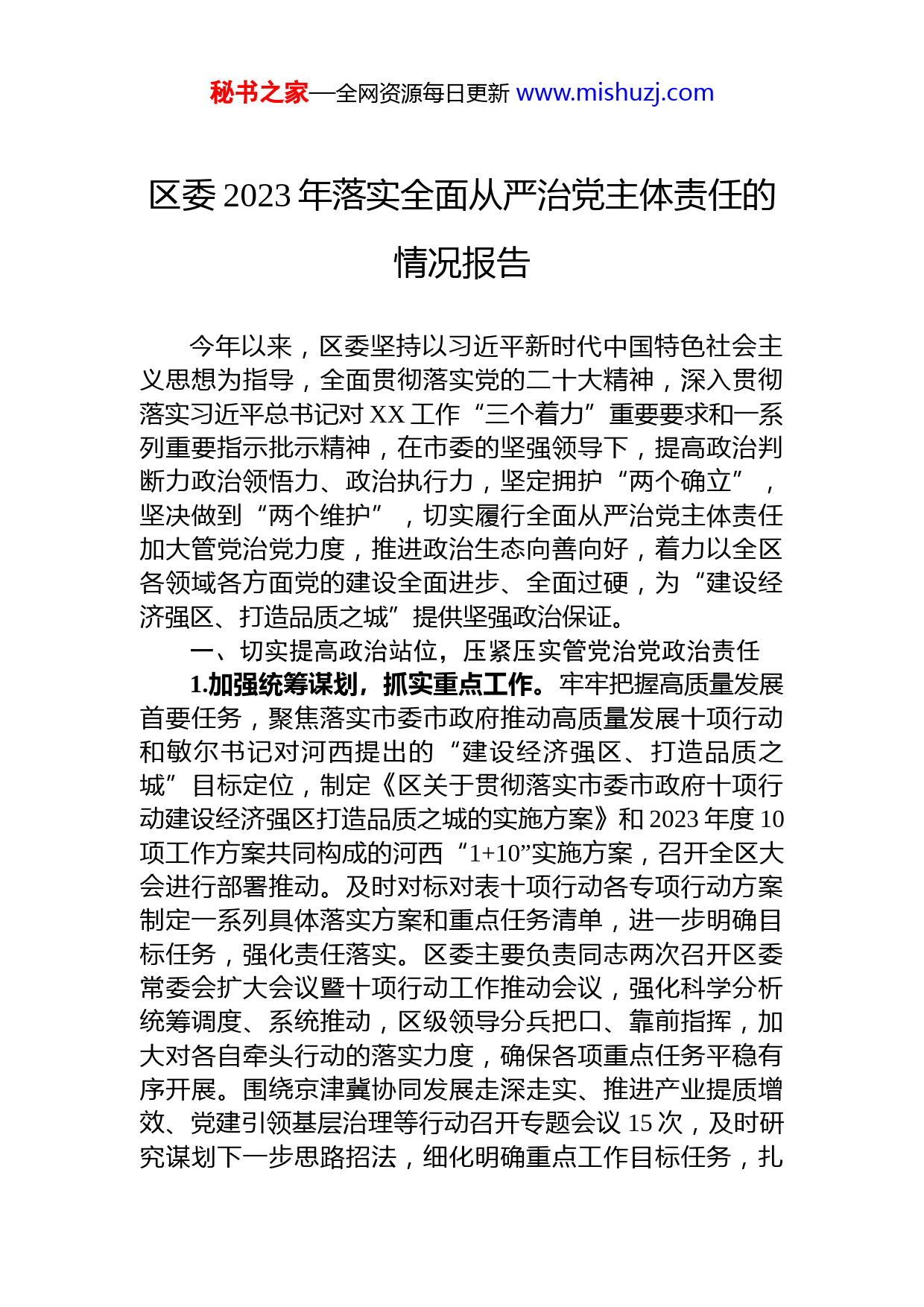 秘书之家—全网资源每日更新 www.mishuzj.com

区委 2023 年落实全面从严治党主体责任的情况报告

今年以来，区委坚持以习近平新时代中国特色社会主义思想为指导，全面贯彻落实党的二十大精神，深入贯彻落实习近平总书记对 XX 工作“三个着力”重要要求和一系列重要指示批示精神，在市委的坚强领导下，提高政治判断力政治领悟力、政治执行力，坚定拥护“两个确立”，坚决做到“两个维护”，切实履行全面从严治党主体责任加大管党治党力度，推进政治生态向善向好，着力以全区各领域各方面党的建设全面进步、全面过硬，为“建设经济强区、打造品质之城”提供坚强政治保证。

一、切实提高政治站位，压紧压实管党治党政治责任

1.加强统筹谋划，抓实重点工作。牢牢把握高质量发展首要任务，聚焦落实市委市政府推动高质量发展十项行动和敏尔书记对河西提出的“建设经济强区、打造品质之城”目标定位，制定《区关于贯彻落实市委市政府十项行动建设经济强区打造品质之城的实施方案》和 2023 年度 10 项工作方案共同构成的河西“1+10”实施方案，召开全区大会进行部署推动。及时对标对表十项行动各专项行动方案制定一系列具体落实方案和重点任务清单，进一步明确目标任务，强化责任落实。区委主要负责同志两次召开区委常委会扩大会议暨十项行动工作推动会议，强化科学分析统筹调度、系统推动，区级领导分兵把口、靠前指挥，加大对各自牵头行动的落实力度，确保各项重点任务平稳有序开展。围绕京津冀协同发展走深走实、推进产业提质增效、党建引领基层治理等行动召开专题会议 15 次，及时研究谋划下一步思路招法，细化明确重点工作目标任务，扎